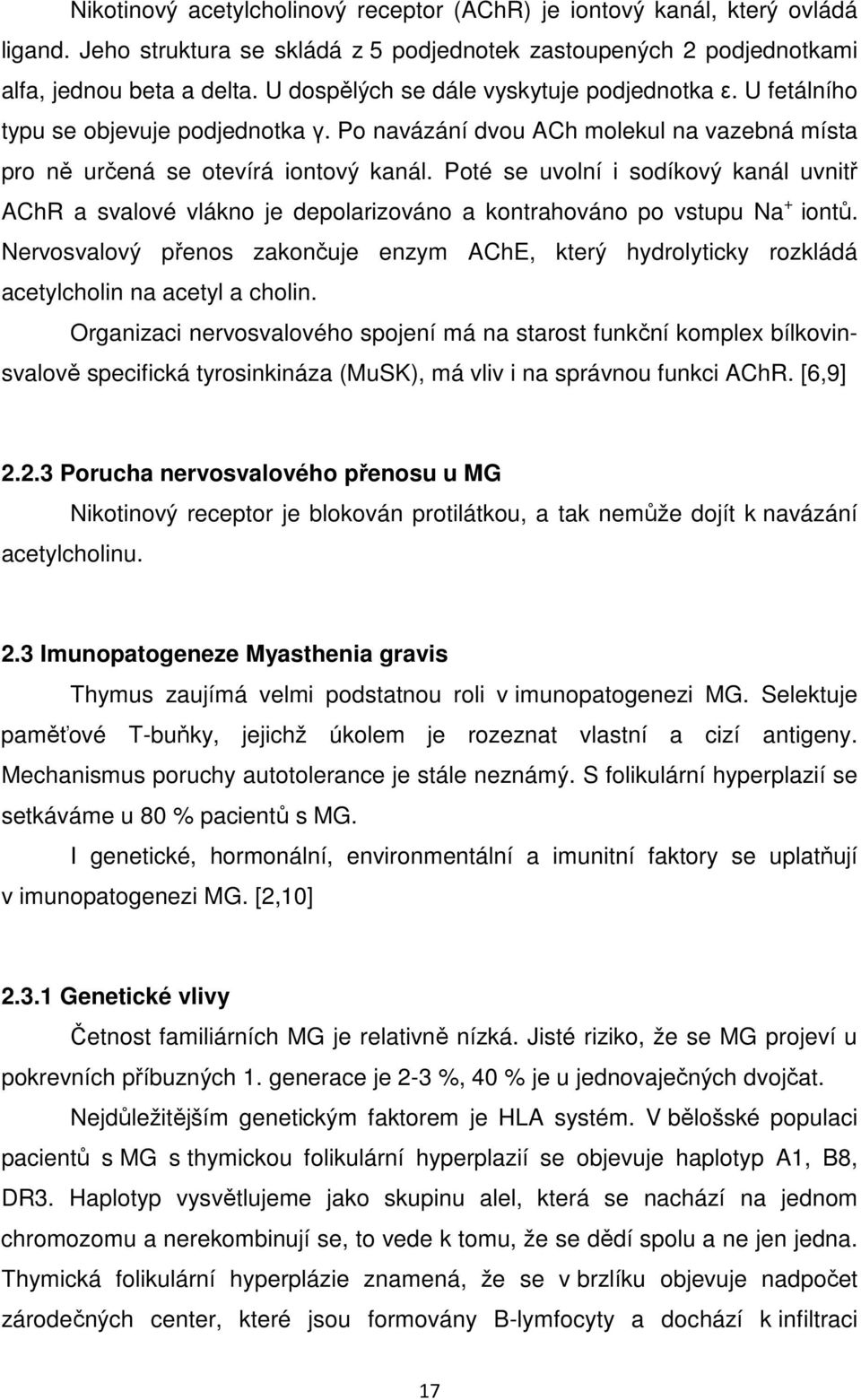 Nikotinový acetylcholinový receptor (AChR) je iontový kanál, který ovládá ligand. Jeho struktura se skládá z 5 podjednotek zastoupených 2 podjednotkami alfa, jednou beta a delta. U dospělých se dále vyskytuje podjednotka ε. U fetálního typu se objevuje podjednotka γ. Po navázání dvou ACh molekul na vazebná místa pro ně určená se otevírá iontový kanál. Poté se uvolní i sodíkový kanál uvnitř AChR a svalové vlákno je depolarizováno a kontrahováno po vstupu $Na^+$ iontů. Nervosvalový přenos zakončuje enzym AChE, který hydrolyticky rozkládá acetylcholin na acetyl a cholin.

Organizaci nervosvalového spojení má na starost funkční komplex bílkovin-svalově specifická tyrosinkináza (MuSK), má vliv i na správnou funkci AChR. [6,9]

2.2.3 Porucha nervosvalového přenosu u MG

Nikotinový receptor je blokován protilátkou, a tak nemůže dojít k navázání acetylcholinu.

2.3 Imunopatogeneze Myasthenia gravis

Thymus zaujímá velmi podstatnou roli v imunopatogenezi MG. Selektuje paměťové T-buňky, jejichž úkolem je rozeznat vlastní a cizí antigeny. Mechanismus poruchy autotolerance je stále neznámý. S folikulární hyperplazií se setkáváme u 80 % pacientů s MG.

I genetické, hormonální, environmentální a imunitní faktory se uplatňují v imunopatogenezi MG. [2,10]

2.3.1 Genetické vlivy

Četnost familiárních MG je relativně nízká. Jisté riziko, že se MG projeví u pokrevních příbuzných 1. generace je 2-3 %, 40 % je u jednovaječných dvojčat.

Nejdůležitějším genetickým faktorem je HLA systém. V bělošské populaci pacientů s MG s thymickou folikulární hyperplazií se objevuje haplotyp A1, B8, DR3. Haplotyp vysvětlujeme jako skupinu alel, která se nachází na jednom chromozomu a nerekombinují se, to vede k tomu, že se dědí spolu a ne jen jedna. Thymická folikulární hyperplázie znamená, že se v brzlíku objevuje nadpočet zárodečných center, které jsou formovány B-lymfocyty a dochází k infiltraci

17